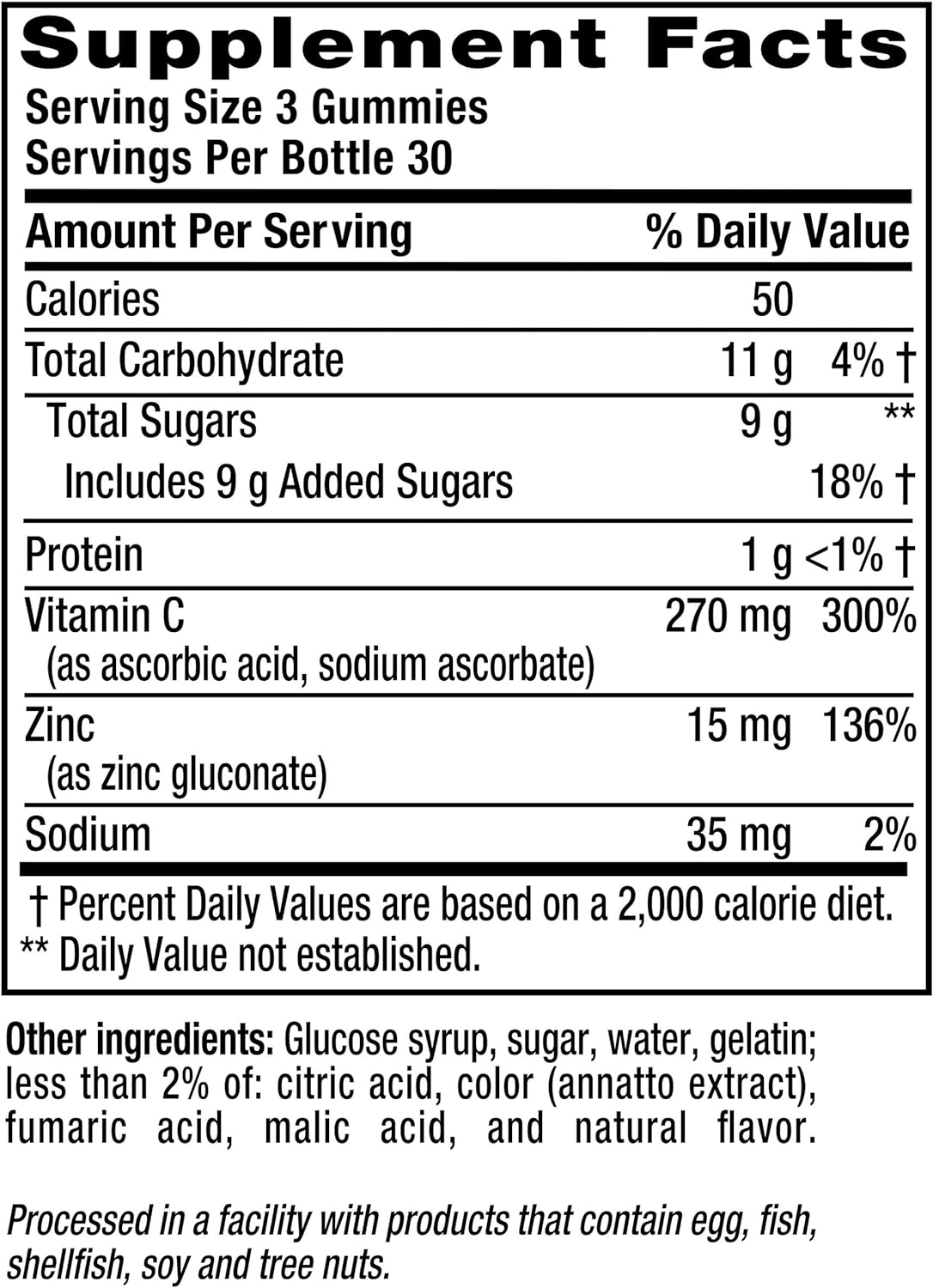 Supplement Facts
Serving Size 3 Gummies
Servings Per Bottle 30

| Amount Per Serving | | % Daily Value |
|---|---|---|
| Calories | 50 | |
| Total Carbohydrate | 11 g | 4% † |
| Total Sugars | 9 g | ** |
| Includes 9 g Added Sugars | | 18% † |
| Protein | 1 g | <1% † |
| Vitamin C (as ascorbic acid, sodium ascorbate) | 270 mg | 300% |
| Zinc (as zinc gluconate) | 15 mg | 136% |
| Sodium | 35 mg | 2% |

† Percent Daily Values are based on a 2,000 calorie diet.
** Daily Value not established.

Other ingredients: Glucose syrup, sugar, water, gelatin; less than 2% of: citric acid, color (annatto extract), fumaric acid, malic acid, and natural flavor.

Processed in a facility with products that contain egg, fish, shellfish, soy and tree nuts.